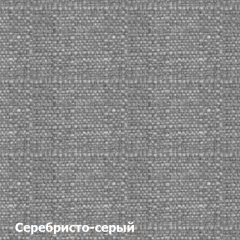 Серебристо-серый